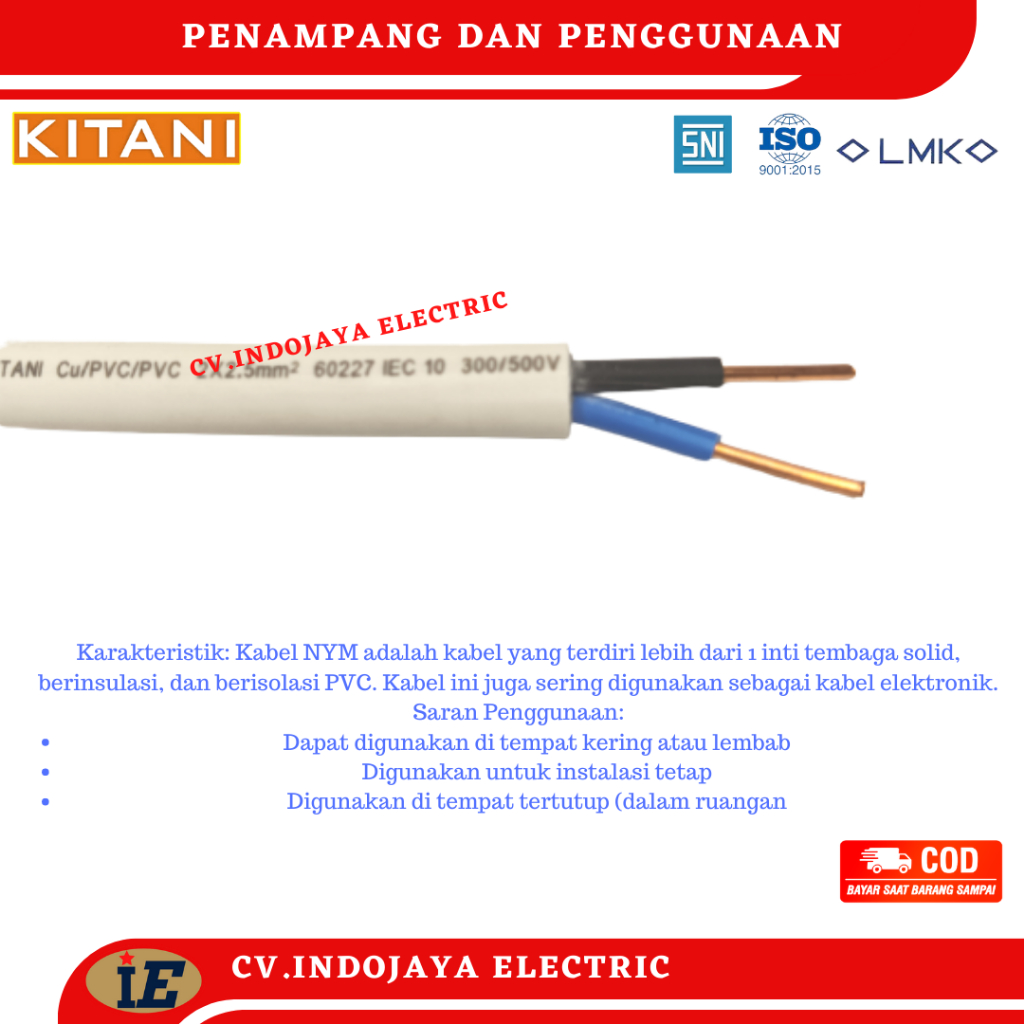 PENAMPANG DAN PENGGUNAAN

KITANI

SNI ISO 9001:2015 LMK

CV.INDOJAYA ELECTRIC

TANI Cu/PVC/PVC 2X2.5mm² 60227 IEC 10 300/500V

Karakteristik: Kabel NYM adalah kabel yang terdiri lebih dari 1 inti tembaga solid, berinsulasi, dan berisolasi PVC. Kabel ini juga sering digunakan sebagai kabel elektronik.
Saran Penggunaan:
• Dapat digunakan di tempat kering atau lembab
• Digunakan untuk instalasi tetap
• Digunakan di tempat tertutup (dalam ruangan

COD
BAYAR SAAT BARANG SAMPAI

IE

CV.INDOJAYA ELECTRIC